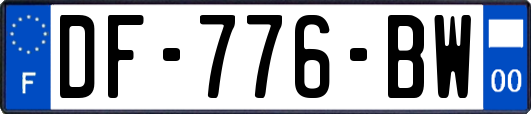 F
DF-776-BW
00